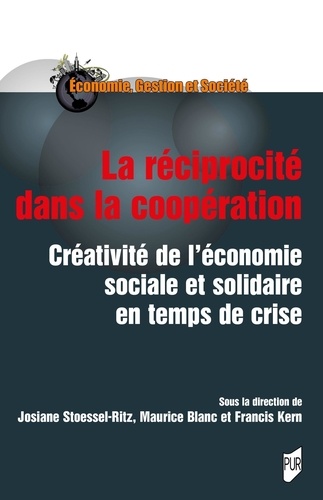 Économie, Gestion et Société

La réciprocité dans la coopération

Créativité de l'économie sociale et solidaire en temps de crise

Sous la direction de
Josiane Stoessel-Ritz, Maurice Blanc et Francis Kern

PUR